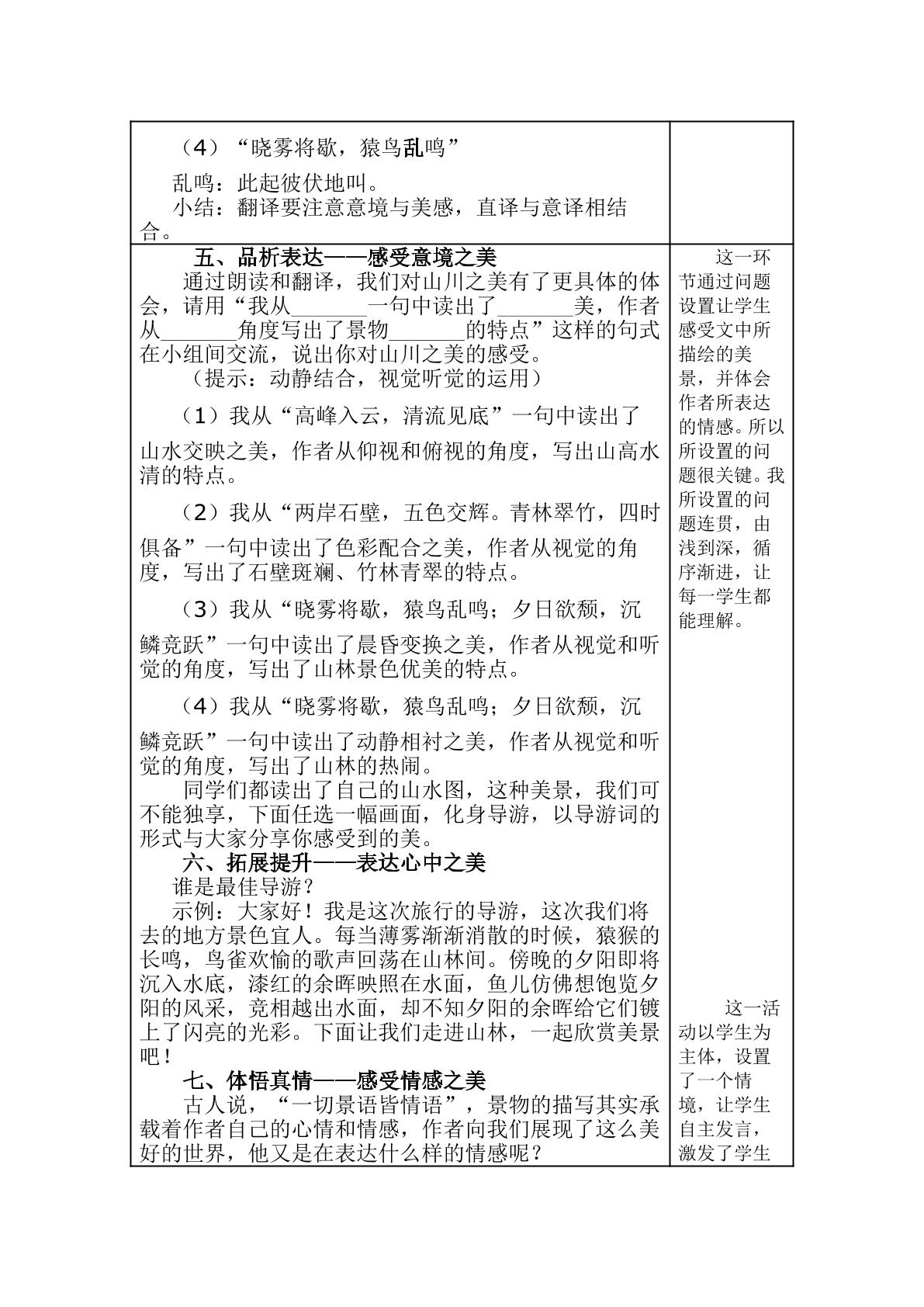 | （4）“晓雾将歇，猿鸟乱鸣”<br>乱鸣：此起彼伏地叫。<br>小结：翻译要注意意境与美感，直译与意译相结合。 | |
|---|---|
| 五、品析表达——感受意境之美<br>通过朗读和翻译，我们对山川之美有了更具体的体会，请用“我从____一句中读出了____美，作者从____角度写出了景物____的特点”这样的句式在小组间交流，说出你对山川之美的感受。<br>（提示：动静结合，视觉听觉的运用）<br>（1）我从“高峰入云，清流见底”一句中读出了山水交映之美，作者从仰视和俯视的角度，写出山高水清的特点。<br>（2）我从“两岸石壁，五色交辉。青林翠竹，四时俱备”一句中读出了色彩配合之美，作者从视觉的角度，写出了石壁斑斓、竹林青翠的特点。<br>（3）我从“晓雾将歇，猿鸟乱鸣；夕日欲颓，沉鳞竞跃”一句中读出了晨昏变换之美，作者从视觉和听觉的角度，写出了山林景色优美的特点。<br>（4）我从“晓雾将歇，猿鸟乱鸣；夕日欲颓，沉鳞竞跃”一句中读出了动静相衬之美，作者从视觉和听觉的角度，写出了山林的热闹。<br>同学们都读出了自己的山水图，这种美景，我们可不能独享，下面任选一幅画面，化身导游，以导游词的形式与大家分享你感受到的美。<br>六、拓展提升——表达心中之美<br>谁是最佳导游？<br>示例：大家好！我是这次旅行的导游，这次我们将去的地方景色宜人。每当薄雾渐渐消散的时候，猿猴的长鸣，鸟雀欢愉的歌声回荡在山林间。傍晚的夕阳即将沉入水底，漆红的余晖映照在水面，鱼儿仿佛想饱览夕阳的风采，竞相越出水面，却不知夕阳的余晖给它们镀上了闪亮的光彩。下面让我们走进山林，一起欣赏美景吧！<br>七、体悟真情——感受情感之美<br>古人说，“一切景语皆情语”，景物的描写其实承载着作者自己的心情和情感，作者向我们展现了这么美好的世界，他又是在表达什么样的情感呢？ | 这一环节通过问题设置让学生感受文中所描绘的美景，并体会作者所表达的情感。所以所设置的问题很关键。我所设置的问题连贯，由浅到深，循序渐进，让每一学生都能理解。<br>这一活动以学生为主体，设置了一个情境，让学生自主发言，激发了学生 |